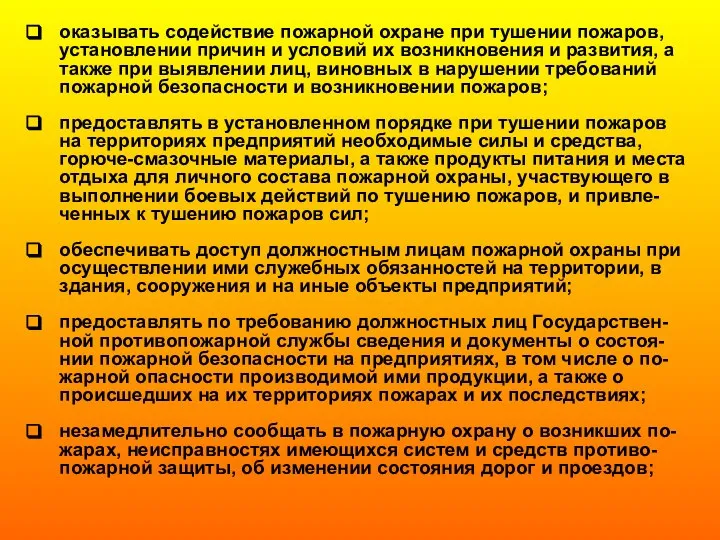 оказывать содействие пожарной охране при тушении пожаров, установлении причин и условий их возникновения и развития, а также при выявлении лиц, виновных в нарушении требований пожарной безопасности и возникновении пожаров;

предоставлять в установленном порядке при тушении пожаров на территориях предприятий необходимые силы и средства, горюче-смазочные материалы, а также продукты питания и места отдыха для личного состава пожарной охраны, участвующего в выполнении боевых действий по тушению пожаров, и привлеченных к тушению пожаров сил;

обеспечивать доступ должностным лицам пожарной охраны при осуществлении ими служебных обязанностей на территории, в здания, сооружения и на иные объекты предприятий;

предоставлять по требованию должностных лиц Государственной противопожарной службы сведения и документы о состоянии пожарной безопасности на предприятиях, в том числе о пожарной опасности производимой ими продукции, а также о происшедших на их территориях пожарах и их последствиях;

незамедлительно сообщать в пожарную охрану о возникших пожарах, неисправностях имеющихся систем и средств противопожарной защиты, об изменении состояния дорог и проездов;